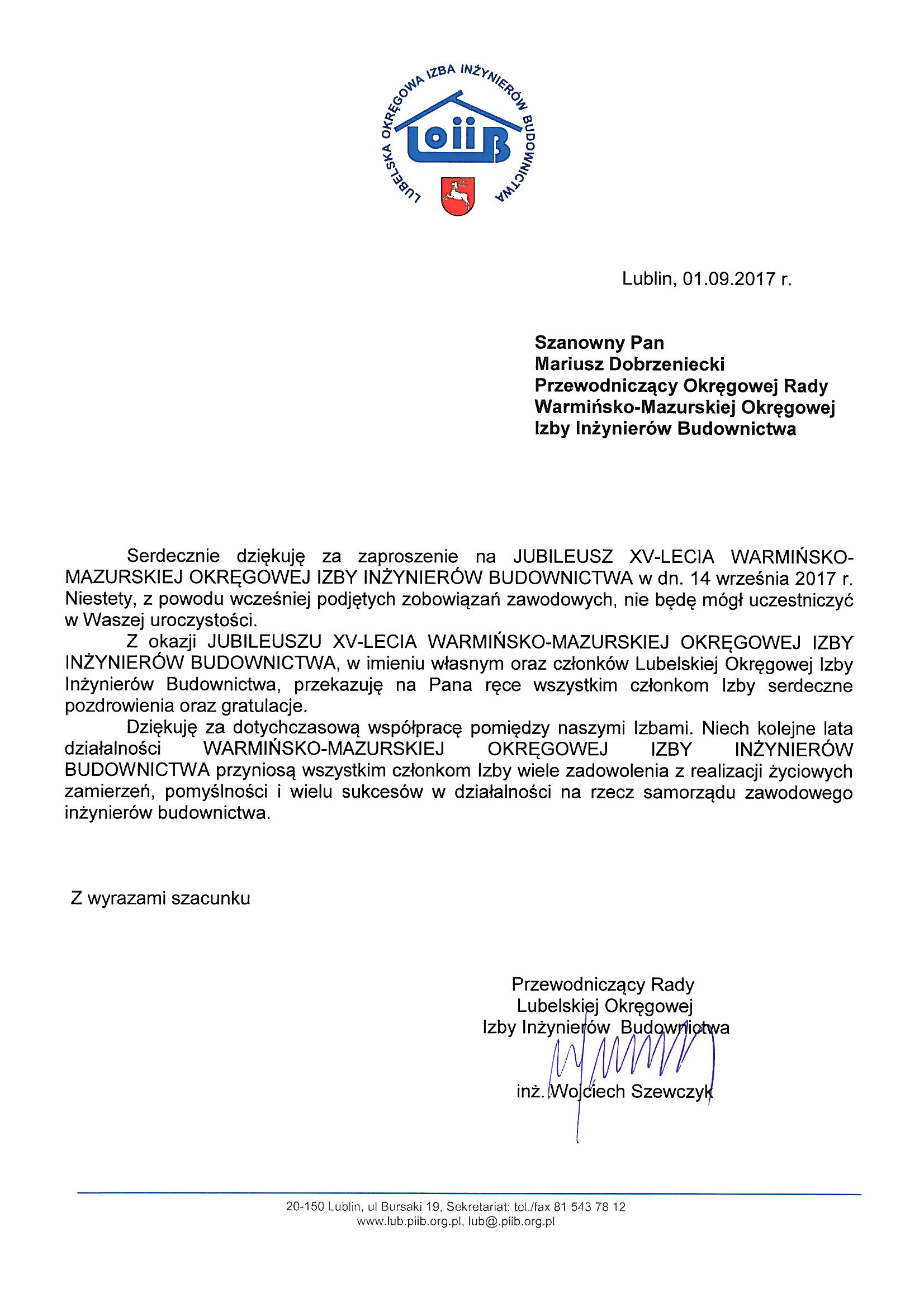 LUBELSKA OKRĘGOWA IZBA INŻYNIERÓW BUDOWNICTWA
LOIIB

Lublin, 01.09.2017 r.

Szanowny Pan
Mariusz Dobrzeniecki
Przewodniczący Okręgowej Rady
Warmińsko-Mazurskiej Okręgowej
Izby Inżynierów Budownictwa

Serdecznie dziękuję za zaproszenie na JUBILEUSZ XV-LECIA WARMIŃSKO-MAZURSKIEJ OKRĘGOWEJ IZBY INŻYNIERÓW BUDOWNICTWA w dn. 14 września 2017 r. Niestety, z powodu wcześniej podjętych zobowiązań zawodowych, nie będę mógł uczestniczyć w Waszej uroczystości.

Z okazji JUBILEUSZU XV-LECIA WARMIŃSKO-MAZURSKIEJ OKRĘGOWEJ IZBY INŻYNIERÓW BUDOWNICTWA, w imieniu własnym oraz członków Lubelskiej Okręgowej Izby Inżynierów Budownictwa, przekazuję na Pana ręce wszystkim członkom Izby serdeczne pozdrowienia oraz gratulacje.

Dziękuję za dotychczasową współpracę pomiędzy naszymi Izbami. Niech kolejne lata działalności WARMIŃSKO-MAZURSKIEJ OKRĘGOWEJ IZBY INŻYNIERÓW BUDOWNICTWA przyniosą wszystkim członkom Izby wiele zadowolenia z realizacji życiowych zamierzeń, pomyślności i wielu sukcesów w działalności na rzecz samorządu zawodowego inżynierów budownictwa.

Z wyrazami szacunku

Przewodniczący Rady
Lubelskiej Okręgowej
Izby Inżynierów Budownictwa

inż. Wojciech Szewczyk

20-150 Lublin, ul Bursaki 19, Sekretariat: tel./fax 81 543 78 12
www.lub.piib.org.pl, lub@.piib.org.pl